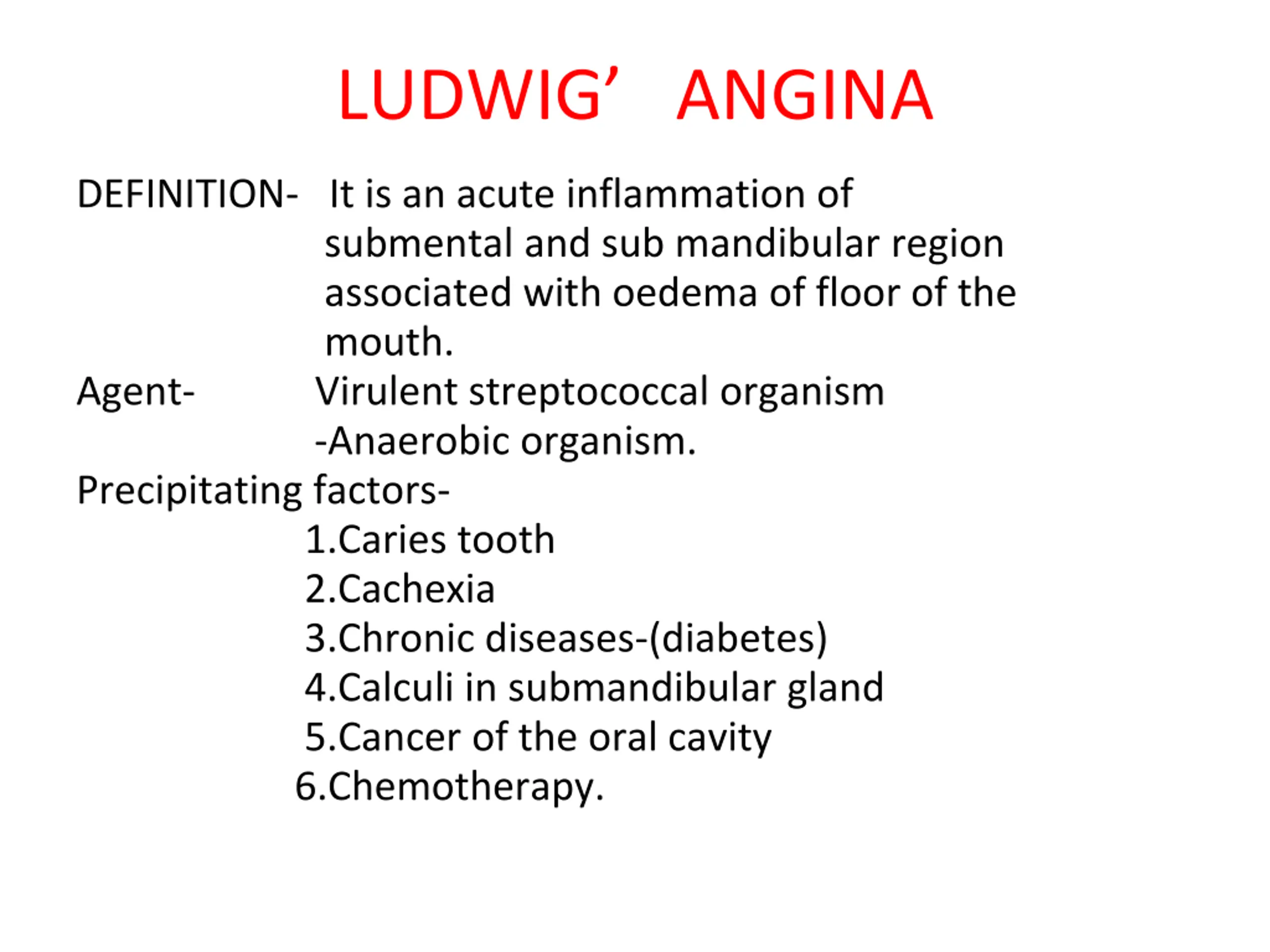 LUDWIG’ ANGINA

DEFINITION- It is an acute inflammation of submental and sub mandibular region associated with oedema of floor of the mouth.

Agent- Virulent streptococcal organism
-Anaerobic organism.

Precipitating factors-
1.Caries tooth
2.Cachexia
3.Chronic diseases-(diabetes)
4.Calculi in submandibular gland
5.Cancer of the oral cavity
6.Chemotherapy.